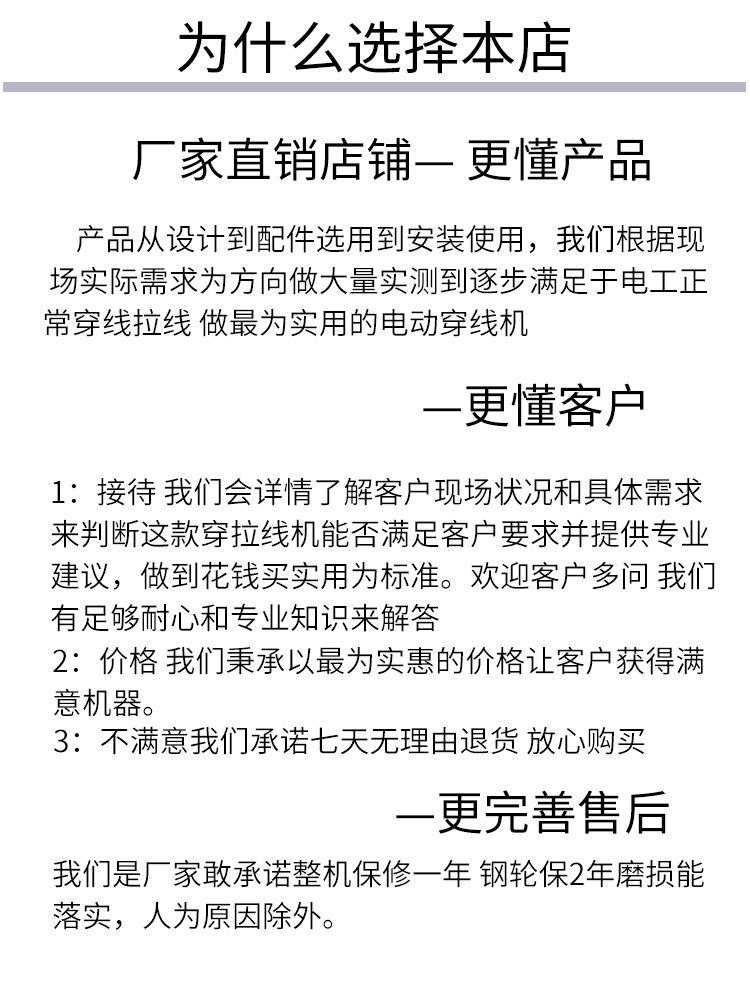 为什么选择本店

厂家直销店铺— 更懂产品

产品从设计到配件选用到安装使用，我们根据现场实际需求为方向做大量实测到逐步满足于电工正常穿线拉线 做最为实用的电动穿线机

—更懂客户

1：接待 我们会详情了解客户现场状况和具体需求来判断这款穿拉线机能否满足客户要求并提供专业建议，做到花钱买实用为标准。欢迎客户多问 我们有足够耐心和专业知识来解答
2：价格 我们秉承以最为实惠的价格让客户获得满意机器。
3：不满意我们承诺七天无理由退货 放心购买

—更完善售后

我们是厂家敢承诺整机保修一年 钢轮保2年磨损能落实，人为原因除外。